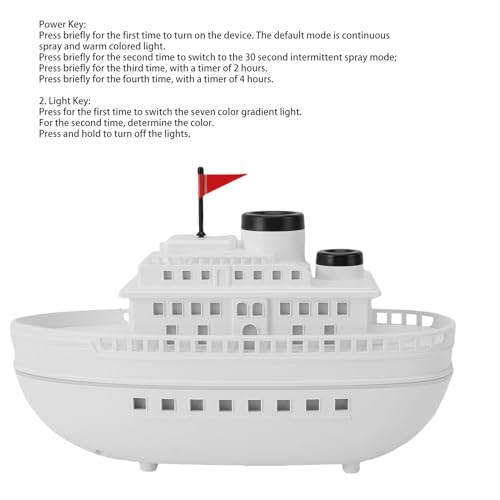 Power Key:
Press briefly for the first time to turn on the device. The default mode is continuous spray and warm colored light.
Press briefly for the second time to switch to the 30 second intermittent spray mode;
Press briefly for the third time, with a timer of 2 hours.
Press briefly for the fourth time, with a timer of 4 hours.

2. Light Key:
Press for the first time to switch the seven color gradient light.
For the second time, determine the color.
Press and hold to turn off the lights.